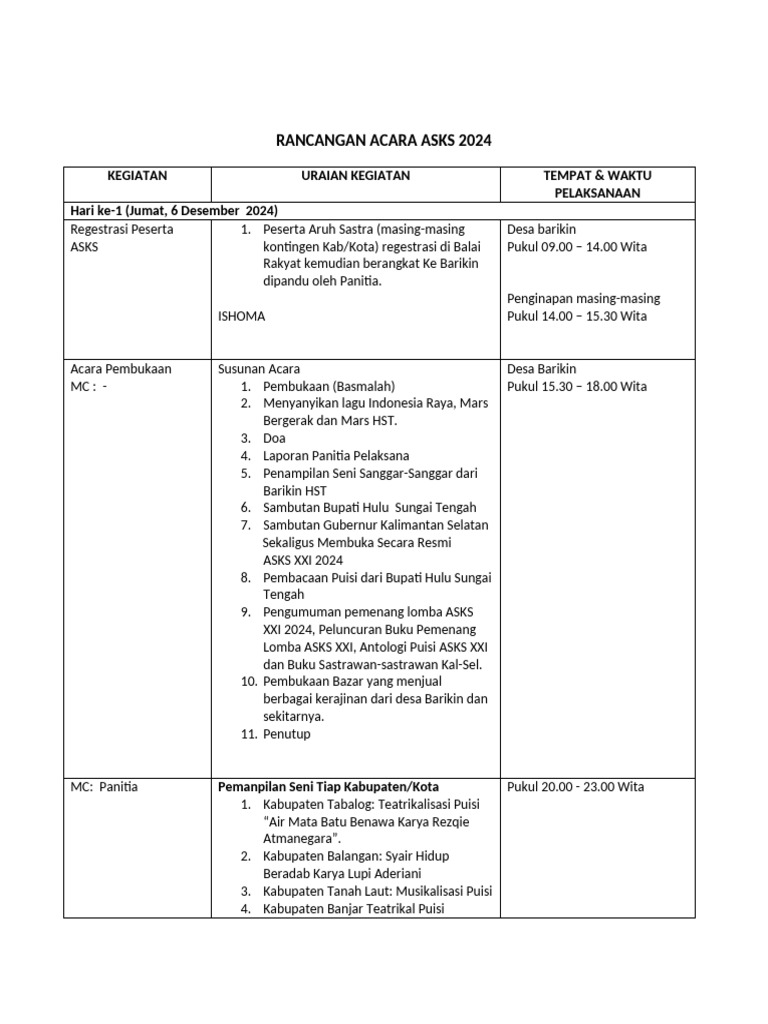 RANCANGAN ACARA ASKS 2024

| KEGIATAN | URAIAN KEGIATAN | TEMPAT & WAKTU PELAKSANAAN |
|---|---|---|
| Hari ke-1 (Jumat, 6 Desember 2024) | | |
| Regestrasi Peserta ASKS | 1. Peserta Aruh Sastra (masing-masing kontingen Kab/Kota) regestrasi di Balai Rakyat kemudian berangkat Ke Barikin dipandu oleh Panitia. ISHOMA | Desa barikin Pukul 09.00 – 14.00 Wita Penginapan masing-masing Pukul 14.00 – 15.30 Wita |
| Acara Pembukaan MC : - | Susunan Acara 1. Pembukaan (Basmalah) 2. Menyanyikan lagu Indonesia Raya, Mars Bergerak dan Mars HST. 3. Doa 4. Laporan Panitia Pelaksana 5. Penampilan Seni Sanggar-Sanggar dari Barikin HST 6. Sambutan Bupati Hulu Sungai Tengah 7. Sambutan Gubernur Kalimantan Selatan Sekaligus Membuka Secara Resmi ASKS XXI 2024 8. Pembacaan Puisi dari Bupati Hulu Sungai Tengah 9. Pengumuman pemenang lomba ASKS XXI 2024, Peluncuran Buku Pemenang Lomba ASKS XXI, Antologi Puisi ASKS XXI dan Buku Sastrawan-sastrawan Kal-Sel. 10. Pembukaan Bazar yang menjual berbagai kerajinan dari desa Barikin dan sekitarnya. 11. Penutup | Desa Barikin Pukul 15.30 – 18.00 Wita |
| MC: Panitia | Pemanpilan Seni Tiap Kabupaten/Kota 1. Kabupaten Tabalog: Teatrikalisasi Puisi "Air Mata Batu Benawa Karya Rezqie Atmanegara". 2. Kabupaten Balangan: Syair Hidup Beradab Karya Lupi Aderiani 3. Kabupaten Tanah Laut: Musikalisasi Puisi 4. Kabupaten Banjar Teatrikal Puisi | Pukul 20.00 - 23.00 Wita |